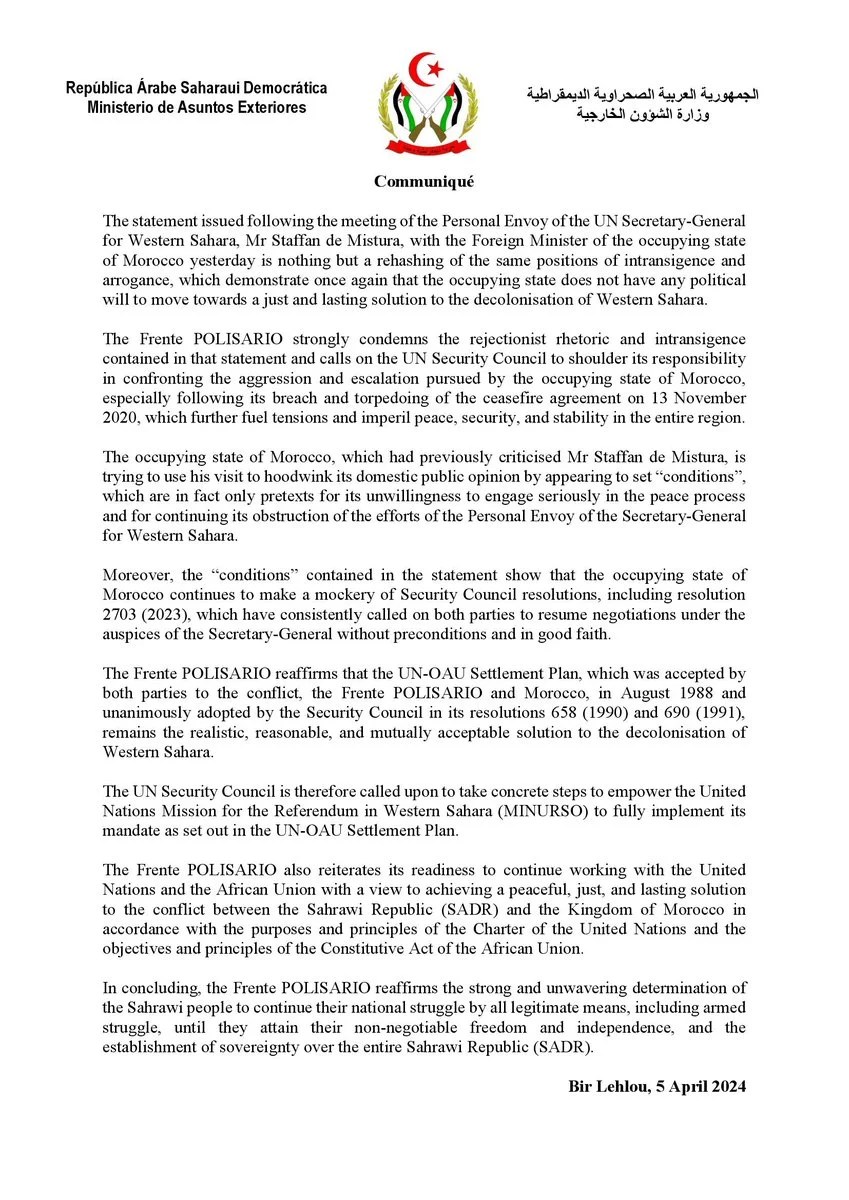 República Árabe Saharaui Democrática
Ministerio de Asuntos Exteriores

الجمهورية العربية الصحراوية الديمقراطية
وزارة الشؤون الخارجية

Communiqué

The statement issued following the meeting of the Personal Envoy of the UN Secretary-General for Western Sahara, Mr Staffan de Mistura, with the Foreign Minister of the occupying state of Morocco yesterday is nothing but a rehashing of the same positions of intransigence and arrogance, which demonstrate once again that the occupying state does not have any political will to move towards a just and lasting solution to the decolonisation of Western Sahara.

The Frente POLISARIO strongly condemns the rejectionist rhetoric and intransigence contained in that statement and calls on the UN Security Council to shoulder its responsibility in confronting the aggression and escalation pursued by the occupying state of Morocco, especially following its breach and torpedoing of the ceasefire agreement on 13 November 2020, which further fuel tensions and imperil peace, security, and stability in the entire region.

The occupying state of Morocco, which had previously criticised Mr Staffan de Mistura, is trying to use his visit to hoodwink its domestic public opinion by appearing to set “conditions”, which are in fact only pretexts for its unwillingness to engage seriously in the peace process and for continuing its obstruction of the efforts of the Personal Envoy of the Secretary-General for Western Sahara.

Moreover, the “conditions” contained in the statement show that the occupying state of Morocco continues to make a mockery of Security Council resolutions, including resolution 2703 (2023), which have consistently called on both parties to resume negotiations under the auspices of the Secretary-General without preconditions and in good faith.

The Frente POLISARIO reaffirms that the UN-OAU Settlement Plan, which was accepted by both parties to the conflict, the Frente POLISARIO and Morocco, in August 1988 and unanimously adopted by the Security Council in its resolutions 658 (1990) and 690 (1991), remains the realistic, reasonable, and mutually acceptable solution to the decolonisation of Western Sahara.

The UN Security Council is therefore called upon to take concrete steps to empower the United Nations Mission for the Referendum in Western Sahara (MINURSO) to fully implement its mandate as set out in the UN-OAU Settlement Plan.

The Frente POLISARIO also reiterates its readiness to continue working with the United Nations and the African Union with a view to achieving a peaceful, just, and lasting solution to the conflict between the Sahrawi Republic (SADR) and the Kingdom of Morocco in accordance with the purposes and principles of the Charter of the United Nations and the objectives and principles of the Constitutive Act of the African Union.

In concluding, the Frente POLISARIO reaffirms the strong and unwavering determination of the Sahrawi people to continue their national struggle by all legitimate means, including armed struggle, until they attain their non-negotiable freedom and independence, and the establishment of sovereignty over the entire Sahrawi Republic (SADR).

Bir Lehlou, 5 April 2024